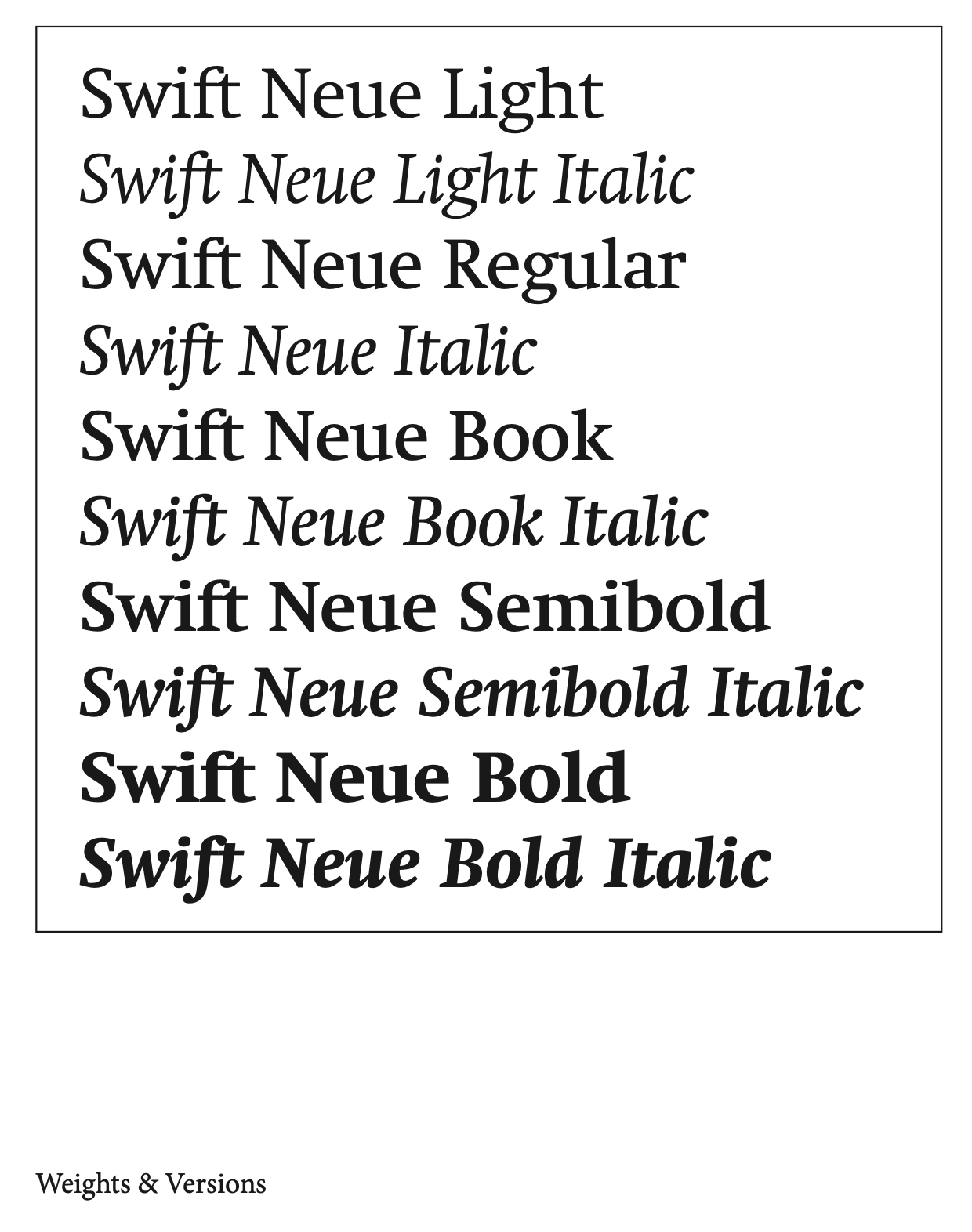 Swift Neue Light
Swift Neue Light Italic
Swift Neue Regular
Swift Neue Italic
Swift Neue Book
Swift Neue Book Italic
Swift Neue Semibold
Swift Neue Semibold Italic
Swift Neue Bold
Swift Neue Bold Italic

Weights & Versions